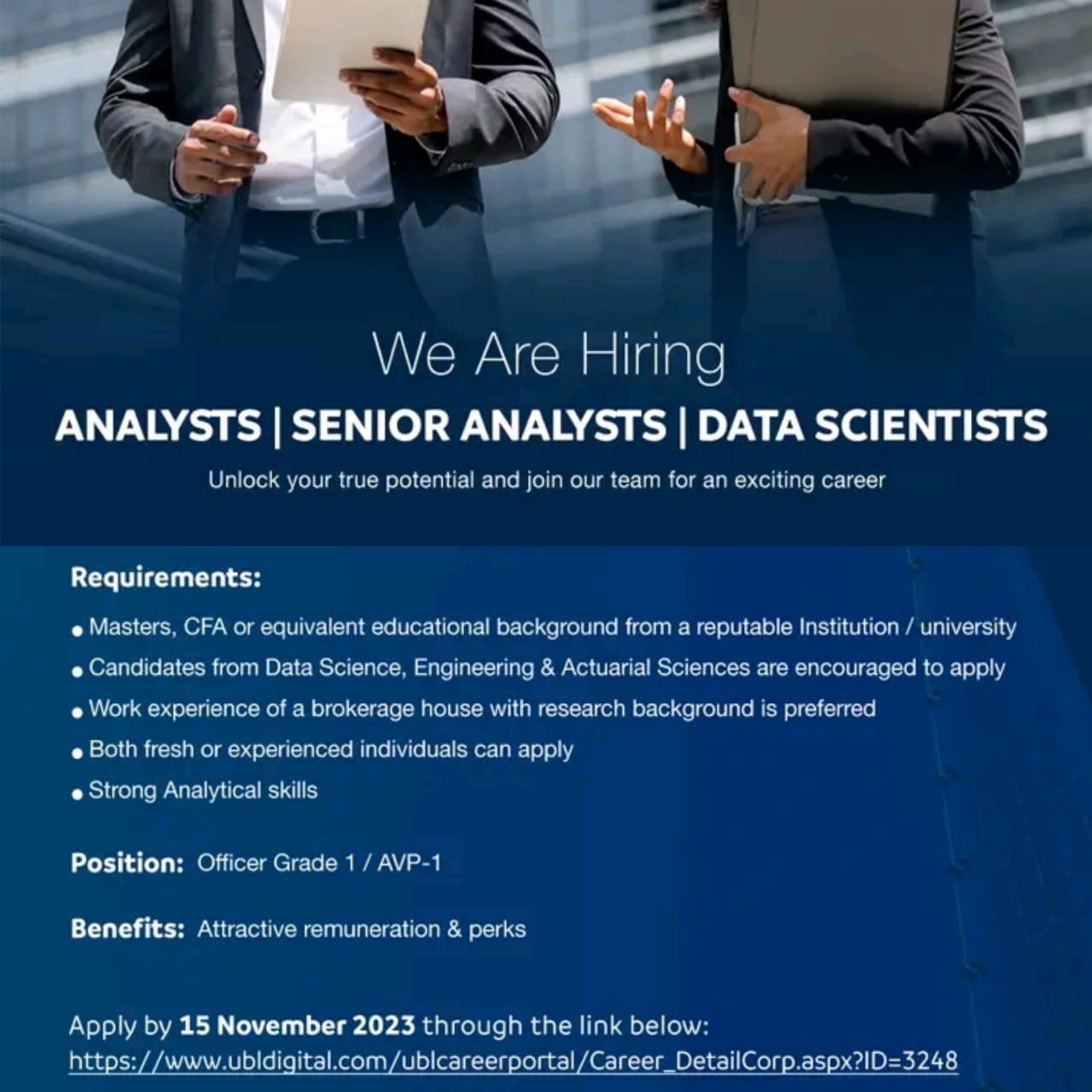 We Are Hiring

ANALYSTS | SENIOR ANALYSTS | DATA SCIENTISTS

Unlock your true potential and join our team for an exciting career

Requirements:

• Masters, CFA or equivalent educational background from a reputable Institution / university
• Candidates from Data Science, Engineering & Actuarial Sciences are encouraged to apply
• Work experience of a brokerage house with research background is preferred
• Both fresh or experienced individuals can apply
• Strong Analytical skills

Position: Officer Grade 1 / AVP-1

Benefits: Attractive remuneration & perks

Apply by 15 November 2023 through the link below:
https://www.ubldigital.com/ublcareerportal/Career_DetailCorp.aspx?ID=3248